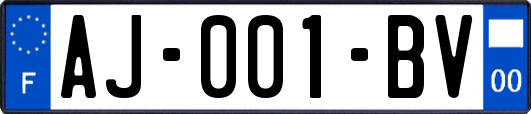 F

AJ-001-BV

00